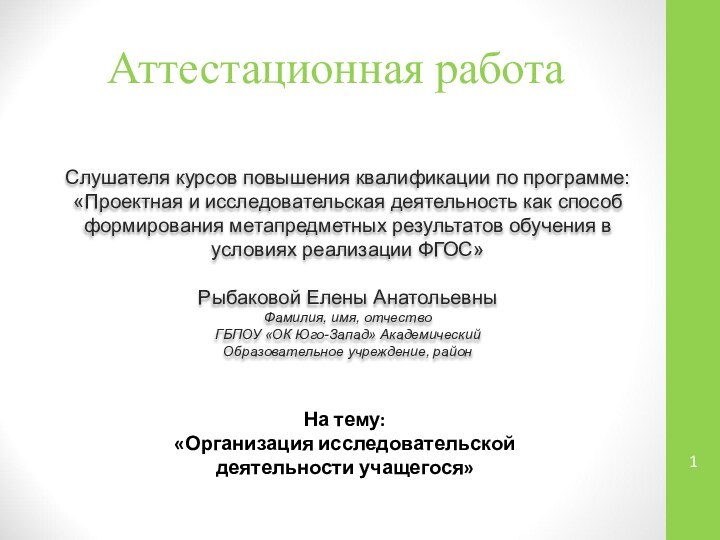 Аттестационная работа

Слушателя курсов повышения квалификации по программе: «Проектная и исследовательская деятельность как способ формирования метапредметных результатов обучения в условиях реализации ФГОС»

Рыбаковой Елены Анатольевны
Фамилия, имя, отчество
ГБПОУ «ОК Юго-Запад» Академический
Образовательное учреждение, район

На тему:
«Организация исследовательской деятельности учащегося»

1